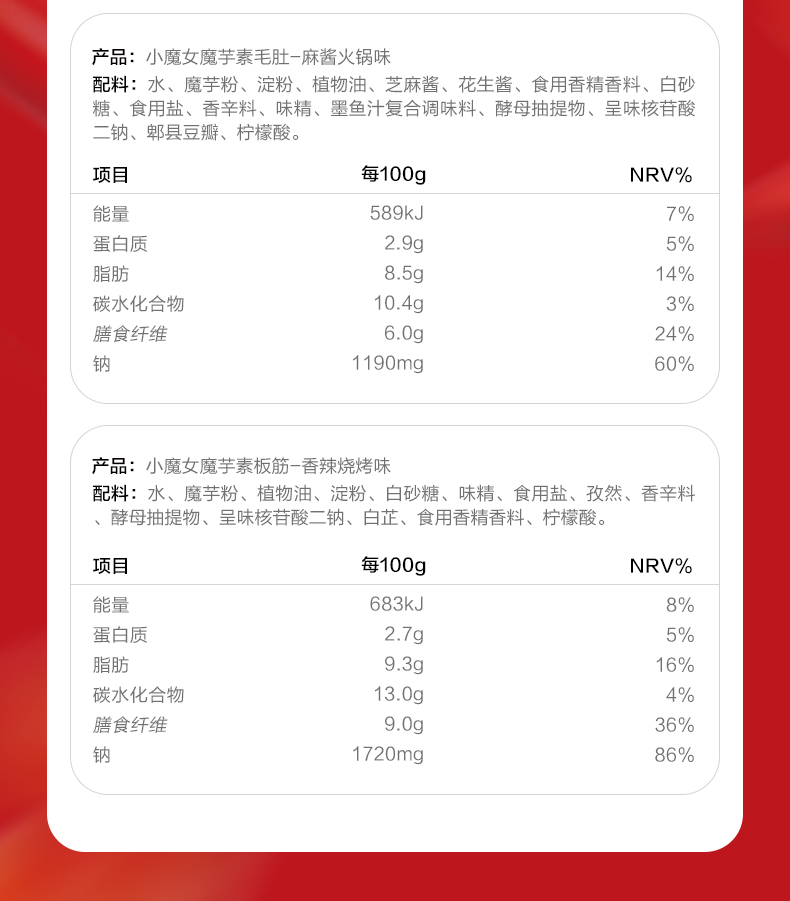 产品：小魔女魔芋素毛肚-麻酱火锅味
配料：水、魔芋粉、淀粉、植物油、芝麻酱、花生酱、食用香精香料、白砂糖、食用盐、香辛料、味精、墨鱼汁复合调味料、酵母抽提物、呈味核苷酸二钠、郫县豆瓣、柠檬酸。

| 项目 | 每100g | NRV% |
|---|---|---|
| 能量 | 589kJ | 7% |
| 蛋白质 | 2.9g | 5% |
| 脂肪 | 8.5g | 14% |
| 碳水化合物 | 10.4g | 3% |
| 膳食纤维 | 6.0g | 24% |
| 钠 | 1190mg | 60% |

产品：小魔女魔芋素板筋-香辣烧烤味
配料：水、魔芋粉、植物油、淀粉、白砂糖、味精、食用盐、孜然、香辛料、酵母抽提物、呈味核苷酸二钠、白芷、食用香精香料、柠檬酸。

| 项目 | 每100g | NRV% |
|---|---|---|
| 能量 | 683kJ | 8% |
| 蛋白质 | 2.7g | 5% |
| 脂肪 | 9.3g | 16% |
| 碳水化合物 | 13.0g | 4% |
| 膳食纤维 | 9.0g | 36% |
| 钠 | 1720mg | 86% |